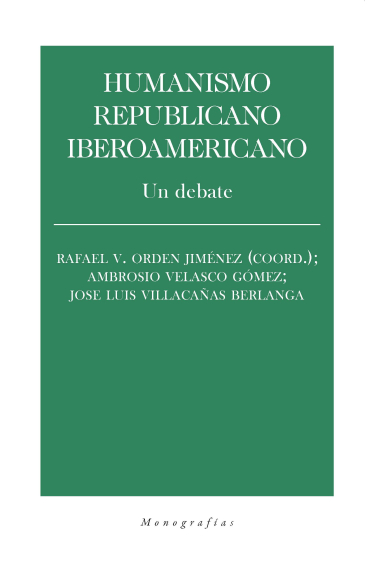 HUMANISMO REPUBLICANO IBEROAMERICANO

Un debate

RAFAEL V. ORDEN JIMÉNEZ (COORD.); AMBROSIO VELASCO GÓMEZ; JOSE LUIS VILLACAÑAS BERLANGA

Monografías